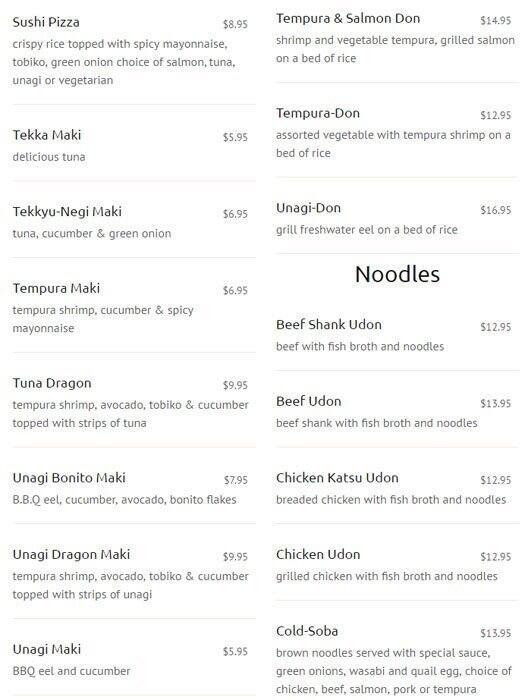 Sushi Pizza $8.95
crispy rice topped with spicy mayonnaise, tobiko, green onion choice of salmon, tuna, unagi or vegetarian

Tekka Maki $5.95
delicious tuna

Tekkyu-Negi Maki $6.95
tuna, cucumber & green onion

Tempura Maki $6.95
tempura shrimp, cucumber & spicy mayonnaise

Tuna Dragon $9.95
tempura shrimp, avocado, tobiko & cucumber topped with strips of tuna

Unagi Bonito Maki $7.95
B.B.Q eel, cucumber, avocado, bonito flakes

Unagi Dragon Maki $9.95
tempura shrimp, avocado, tobiko & cucumber topped with strips of unagi

Unagi Maki $5.95
BBQ eel and cucumber

Tempura & Salmon Don $14.95
shrimp and vegetable tempura, grilled salmon on a bed of rice

Tempura-Don $12.95
assorted vegetable with tempura shrimp on a bed of rice

Unagi-Don $16.95
grill freshwater eel on a bed of rice

Noodles

Beef Shank Udon $12.95
beef with fish broth and noodles

Beef Udon $13.95
beef shank with fish broth and noodles

Chicken Katsu Udon $12.95
breaded chicken with fish broth and noodles

Chicken Udon $12.95
grilled chicken with fish broth and noodles

Cold-Soba $13.95
brown noodles served with special sauce, green onions, wasabi and quail egg, choice of chicken, beef, salmon, pork or tempura